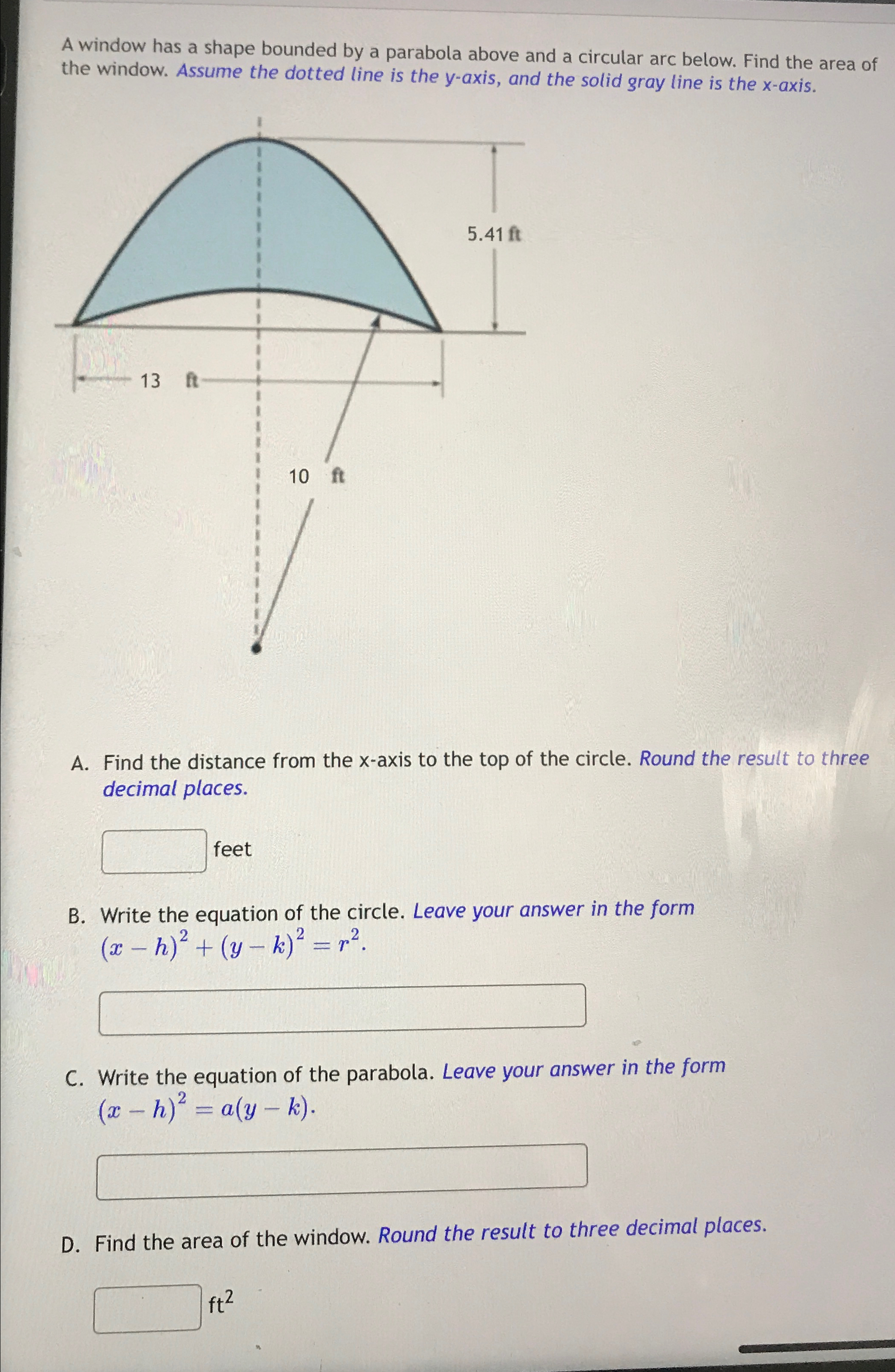 A window has a shape bounded by a parabola above and a circular arc below. Find the area of the window. Assume the dotted line is the y-axis, and the solid gray line is the x-axis.

5.41 ft

13 ft

10 ft

A. Find the distance from the x-axis to the top of the circle. Round the result to three decimal places.

feet

B. Write the equation of the circle. Leave your answer in the form $(x-h)^2+(y-k)^2=r^2$.

C. Write the equation of the parabola. Leave your answer in the form $(x-h)^2=a(y-k)$.

D. Find the area of the window. Round the result to three decimal places.

$ft^2$